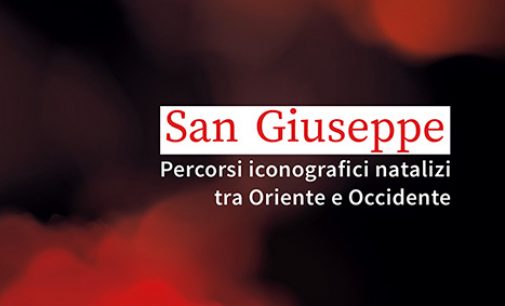 San Giuseppe

Percorsi iconografici natalizi tra Oriente e Occidente